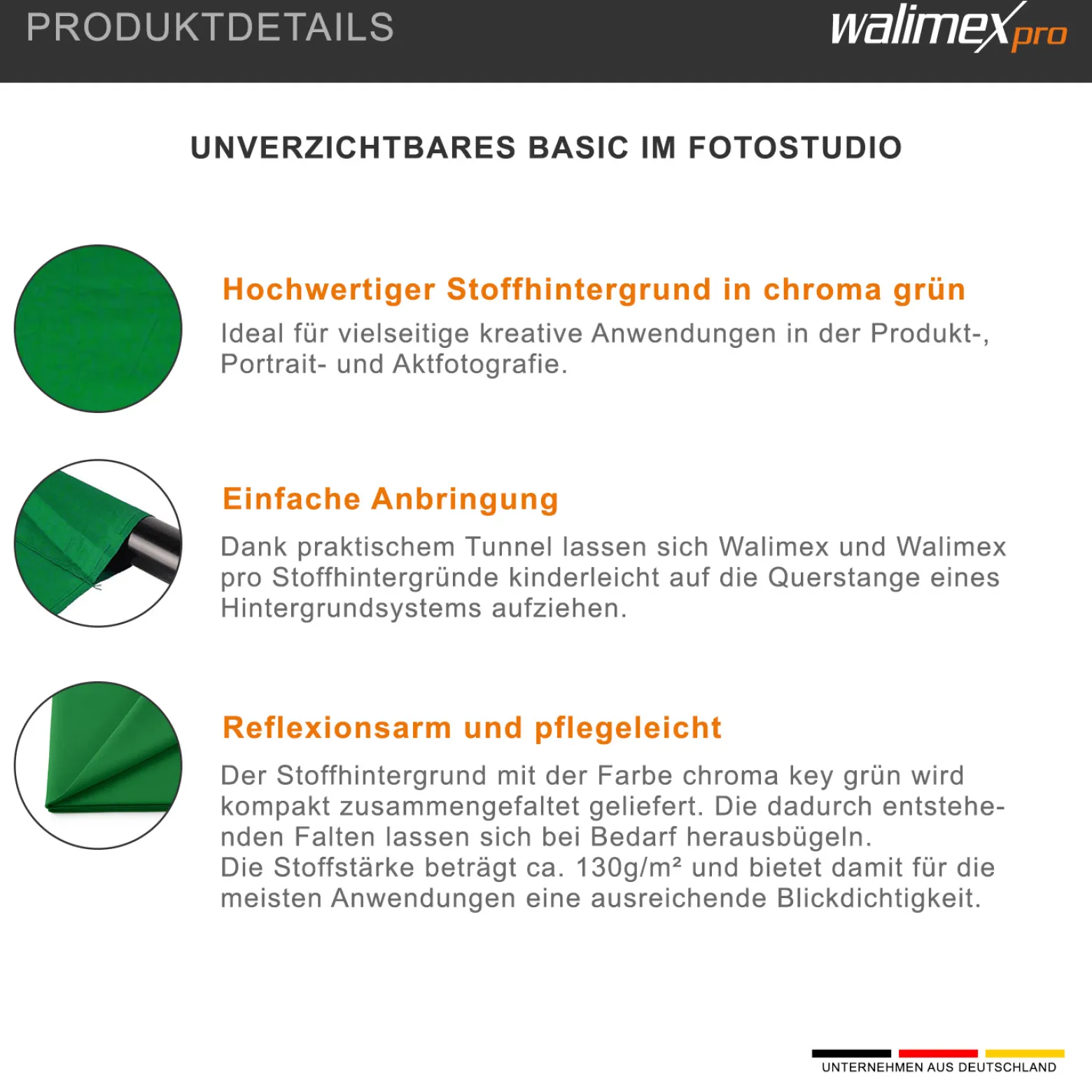 PRODUKTDETAILS

walimex pro

UNVERZICHTBARES BASIC IM FOTOSTUDIO

Hochwertiger Stoffhintergrund in chroma grün

Ideal für vielseitige kreative Anwendungen in der Produkt-, Portrait- und Aktfotografie.

Einfache Anbringung

Dank praktischem Tunnel lassen sich Walimex und Walimex pro Stoffhintergründe kinderleicht auf die Querstange eines Hintergrundsystems aufziehen.

Reflexionsarm und pflegeleicht

Der Stoffhintergrund mit der Farbe chroma key grün wird kompakt zusammengefaltet geliefert. Die dadurch entstehenden Falten lassen sich bei Bedarf herausbügeln.
Die Stoffstärke beträgt ca. 130g/m² und bietet damit für die meisten Anwendungen eine ausreichende Blickdichtigkeit.

UNTERNEHMEN AUS DEUTSCHLAND